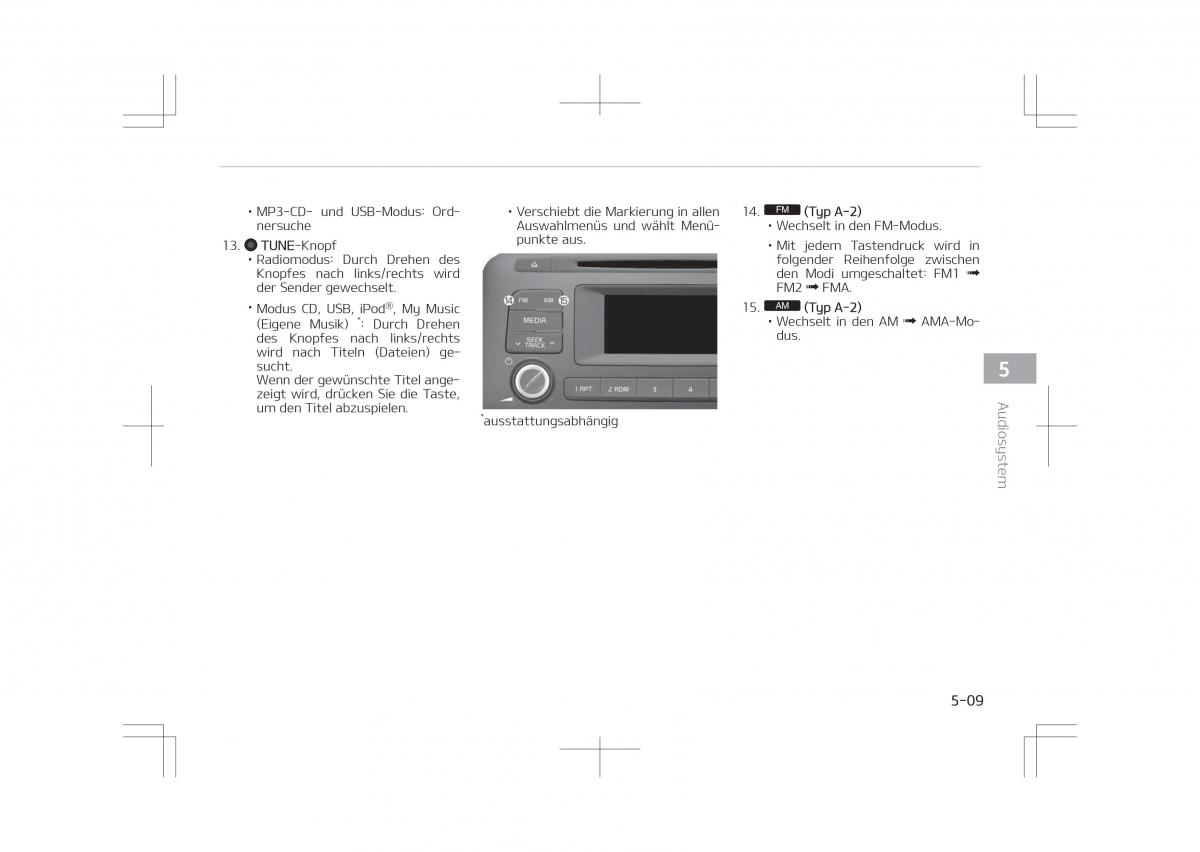 • MP3-CD- und USB-Modus: Ordnersuche

13. TUNE-Knopf

• Radiomodus: Durch Drehen des Knopfes nach links/rechts wird der Sender gewechselt.

• Modus CD, USB, iPod®, My Music (Eigene Musik) *: Durch Drehen des Knopfes nach links/rechts wird nach Titeln (Dateien) gesucht.
Wenn der gewünschte Titel angezeigt wird, drücken Sie die Taste, um den Titel abzuspielen.

• Verschiebt die Markierung in allen Auswahlmenüs und wählt Menüpunkte aus.

14 FM AM 15 MEDIA SEEK TRACK 1 RPT 2 RDM 3 4

*ausstattungsabhängig

14. FM (Typ A-2)

• Wechselt in den FM-Modus.

• Mit jedem Tastendruck wird in folgender Reihenfolge zwischen den Modi umgeschaltet: FM1 ➟ FM2 ➟ FMA.

15. AM (Typ A-2)

• Wechselt in den AM ➟ AMA-Modus.

5

Audiosystem

5-09